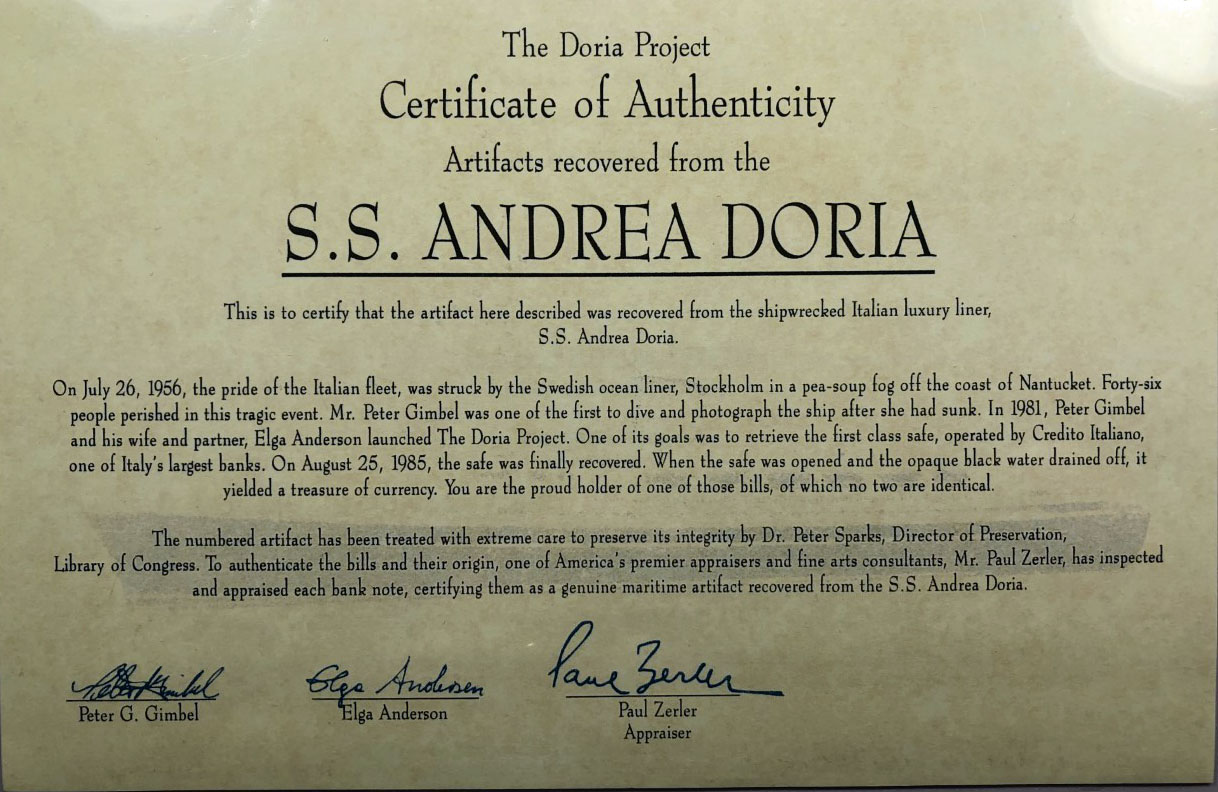 The Doria Project
Certificate of Authenticity
Artifacts recovered from the
S.S. ANDREA DORIA

This is to certify that the artifact here described was recovered from the shipwrecked Italian luxury liner, S.S. Andrea Doria.

On July 26, 1956, the pride of the Italian fleet, was struck by the Swedish ocean liner, Stockholm in a pea-soup fog off the coast of Nantucket. Forty-six people perished in this tragic event. Mr. Peter Gimbel was one of the first to dive and photograph the ship after she had sunk. In 1981, Peter Gimbel and his wife and partner, Elga Anderson launched The Doria Project. One of its goals was to retrieve the first class safe, operated by Credito Italiano, one of Italy's largest banks. On August 25, 1985, the safe was finally recovered. When the safe was opened and the opaque black water drained off, it yielded a treasure of currency. You are the proud holder of one of those bills, of which no two are identical.

The numbered artifact has been treated with extreme care to preserve its integrity by Dr. Peter Sparks, Director of Preservation, Library of Congress. To authenticate the bills and their origin, one of America's premier appraisers and fine arts consultants, Mr. Paul Zerler, has inspected and appraised each bank note, certifying them as a genuine maritime artifact recovered from the S.S. Andrea Doria.

Peter Gimbel
Peter G. Gimbel

Elga Andersen
Elga Anderson

Paul Zerler
Paul Zerler
Appraiser